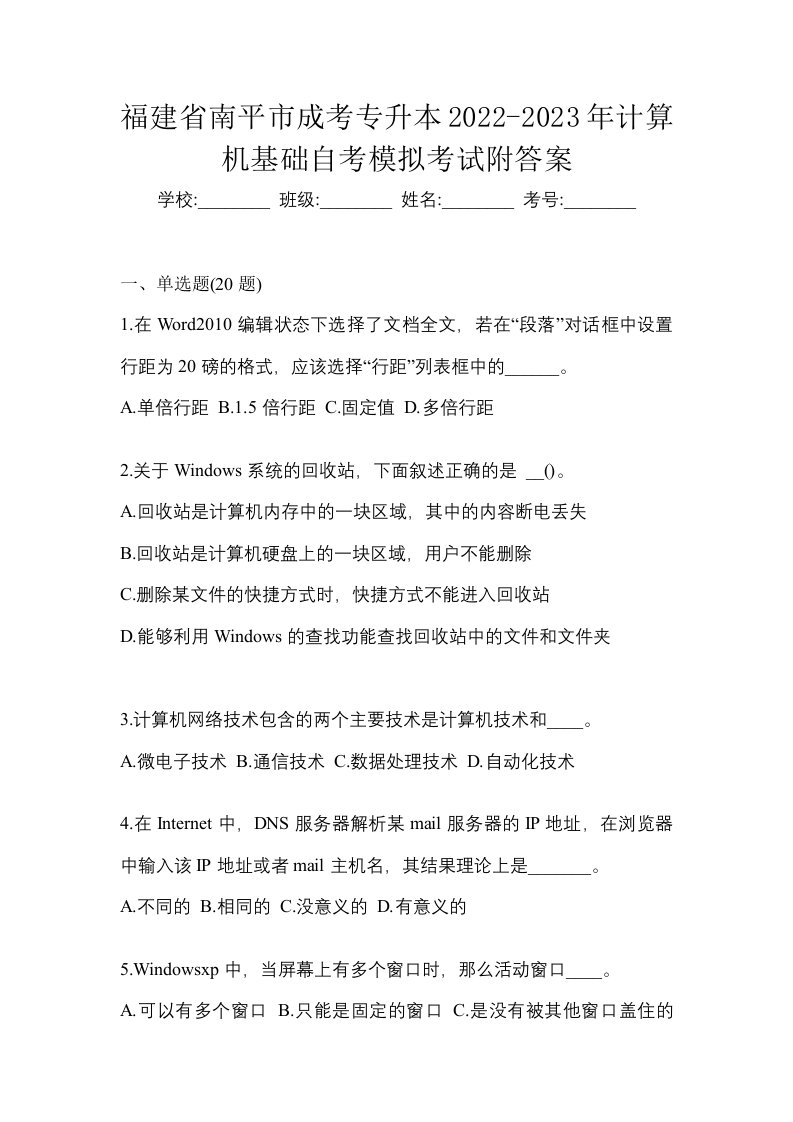 福建省南平市成考专升本2022-2023年计算机基础自考模拟考试附答案

学校:________ 班级:________ 姓名:________ 考号:________

一、单选题(20 题)

1.在 Word2010 编辑状态下选择了文档全文，若在“段落”对话框中设置行距为 20 磅的格式，应该选择“行距”列表框中的______。

A.单倍行距 B.1.5 倍行距 C.固定值 D.多倍行距

2.关于 Windows 系统的回收站，下面叙述正确的是 __()。

A.回收站是计算机内存中的一块区域，其中的内容断电丢失

B.回收站是计算机硬盘上的一块区域，用户不能删除

C.删除某文件的快捷方式时，快捷方式不能进入回收站

D.能够利用 Windows 的查找功能查找回收站中的文件和文件夹

3.计算机网络技术包含的两个主要技术是计算机技术和____。

A.微电子技术 B.通信技术 C.数据处理技术 D.自动化技术

4.在 Internet 中，DNS 服务器解析某 mail 服务器的 IP 地址，在浏览器中输入该 IP 地址或者 mail 主机名，其结果理论上是_______。

A.不同的 B.相同的 C.没意义的 D.有意义的

5.Windowsxp 中，当屏幕上有多个窗口时，那么活动窗口____。

A.可以有多个窗口 B.只能是固定的窗口 C.是没有被其他窗口盖住的